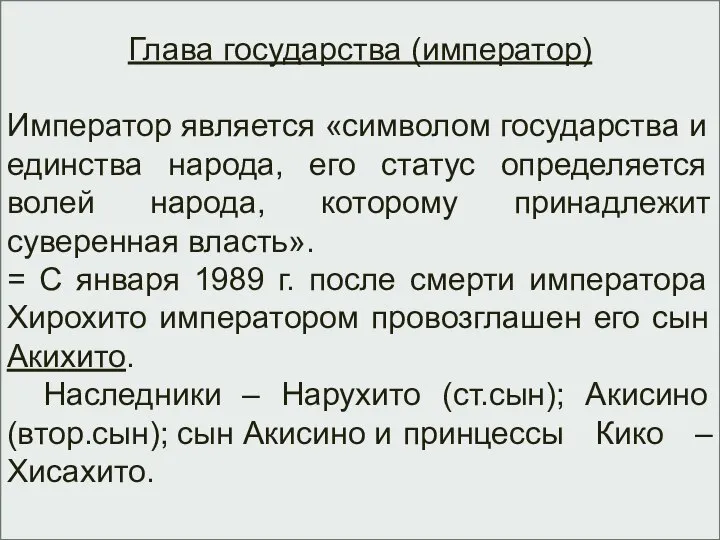 Глава государства (император)

Император является «символом государства и единства народа, его статус определяется волей народа, которому принадлежит суверенная власть».
= С января 1989 г. после смерти императора Хирохито императором провозглашен его сын Акихито.
Наследники – Нарухито (ст.сын); Акисино (втор.сын); сын Акисино и принцессы Кико – Хисахито.